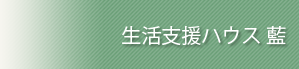 生活支援ハウス 藍